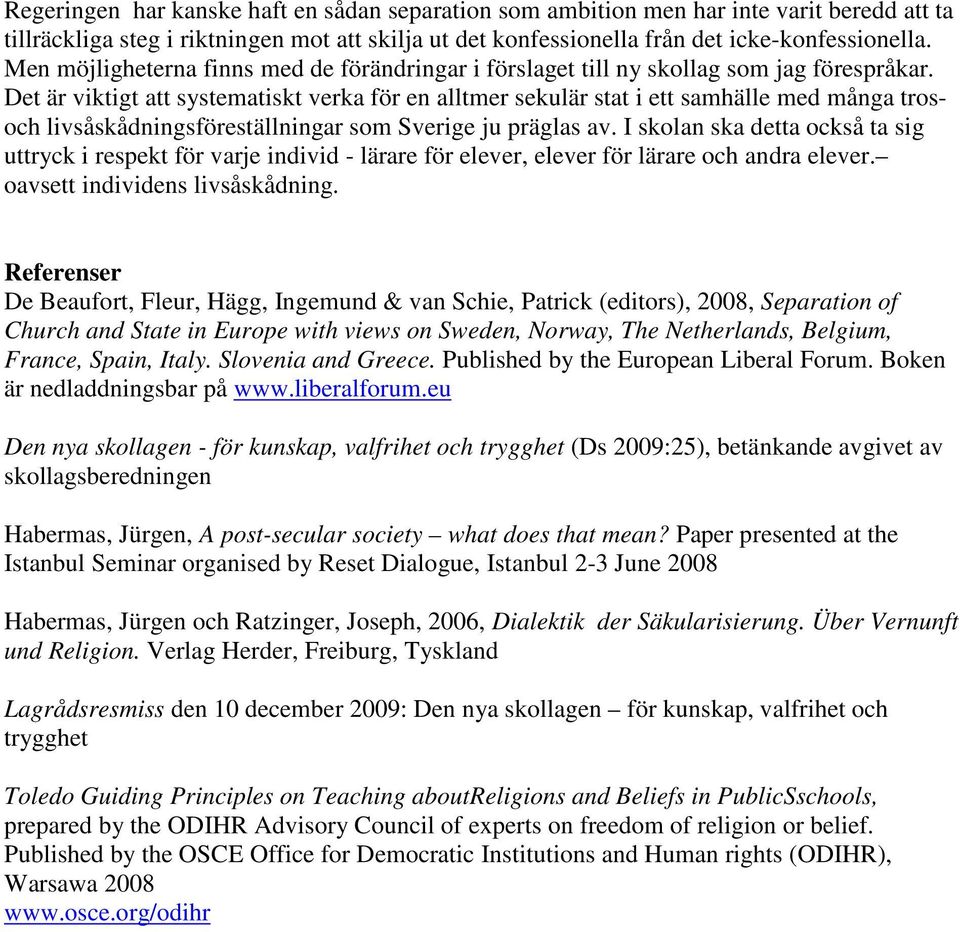 Regeringen har kanske haft en sådan separation som ambition men har inte varit beredd att ta tillräckliga steg i riktningen mot att skilja ut det konfessionella från det icke-konfessionella. Men möjligheterna finns med de förändringar i förslaget till ny skollag som jag förespråkar. Det är viktigt att systematiskt verka för en alltmer sekulär stat i ett samhälle med många tros- och livsåskådningsföreställningar som Sverige ju präglas av. I skolan ska detta också ta sig uttryck i respekt för varje individ - lärare för elever, elever för lärare och andra elever.– oavsett individens livsåskådning.

Referenser
De Beaufort, Fleur, Hägg, Ingemund & van Schie, Patrick (editors), 2008, Separation of Church and State in Europe with views on Sweden, Norway, The Netherlands, Belgium, France, Spain, Italy. Slovenia and Greece. Published by the European Liberal Forum. Boken är nedladdningsbar på www.liberalforum.eu

Den nya skollagen - för kunskap, valfrihet och trygghet (Ds 2009:25), betänkande avgivet av skollagsberedningen

Habermas, Jürgen, A post-secular society – what does that mean? Paper presented at the Istanbul Seminar organised by Reset Dialogue, Istanbul 2-3 June 2008

Habermas, Jürgen och Ratzinger, Joseph, 2006, Dialektik der Säkularisierung. Über Vernunft und Religion. Verlag Herder, Freiburg, Tyskland

Lagrådsresmiss den 10 december 2009: Den nya skollagen – för kunskap, valfrihet och trygghet

Toledo Guiding Principles on Teaching aboutReligions and Beliefs in PublicSschools, prepared by the ODIHR Advisory Council of experts on freedom of religion or belief. Published by the OSCE Office for Democratic Institutions and Human rights (ODIHR), Warsawa 2008
www.osce.org/odihr